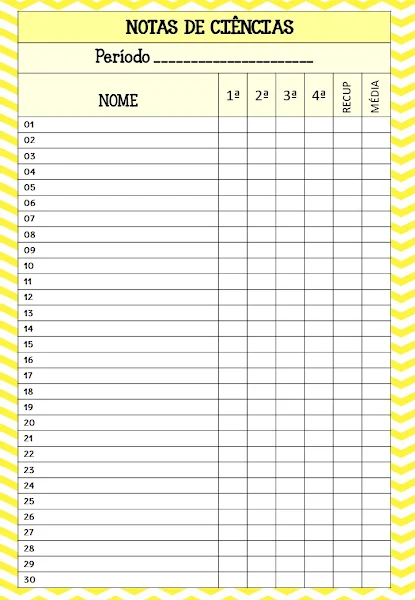 NOTAS DE CIÊNCIAS

Período ____________________

| NOME | 1ª | 2ª | 3ª | 4ª | RECUP | MÉDIA |
|---|---|---|---|---|---|---|
| 01 | | | | | | |
| 02 | | | | | | |
| 03 | | | | | | |
| 04 | | | | | | |
| 05 | | | | | | |
| 06 | | | | | | |
| 07 | | | | | | |
| 08 | | | | | | |
| 09 | | | | | | |
| 10 | | | | | | |
| 11 | | | | | | |
| 12 | | | | | | |
| 13 | | | | | | |
| 14 | | | | | | |
| 15 | | | | | | |
| 16 | | | | | | |
| 17 | | | | | | |
| 18 | | | | | | |
| 19 | | | | | | |
| 20 | | | | | | |
| 21 | | | | | | |
| 22 | | | | | | |
| 23 | | | | | | |
| 24 | | | | | | |
| 25 | | | | | | |
| 26 | | | | | | |
| 27 | | | | | | |
| 28 | | | | | | |
| 29 | | | | | | |
| 30 | | | | | | |